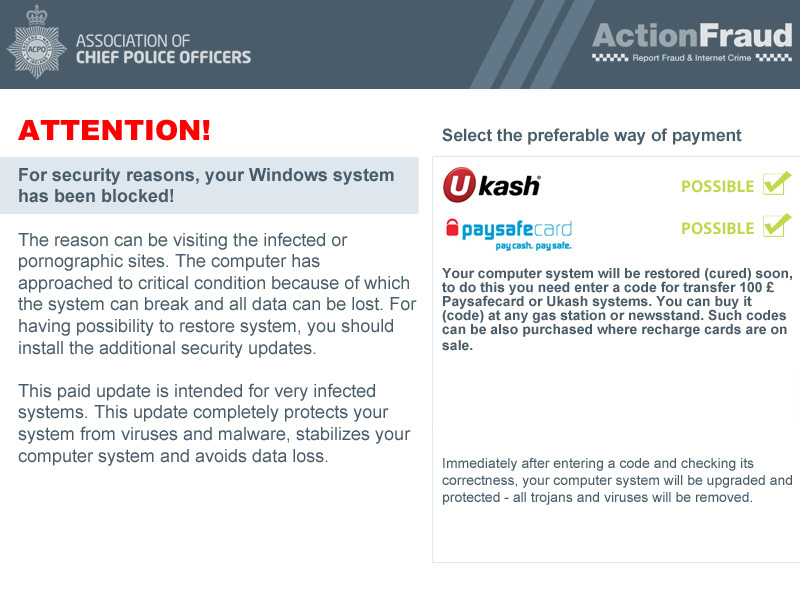 ACPO

ASSOCIATION OF CHIEF POLICE OFFICERS

ActionFraud
Report Fraud & Internet Crime

ATTENTION!

For security reasons, your Windows system has been blocked!

The reason can be visiting the infected or pornographic sites. The computer has approached to critical condition because of which the system can break and all data can be lost. For having possibility to restore system, you should install the additional security updates.

This paid update is intended for very infected systems. This update completely protects your system from viruses and malware, stabilizes your computer system and avoids data loss.

Select the preferable way of payment

Ukash POSSIBLE

paysafecard
pay cash. pay safe.
POSSIBLE

Your computer system will be restored (cured) soon, to do this you need enter a code for transfer 100 £ Paysafecard or Ukash systems. You can buy it (code) at any gas station or newsstand. Such codes can be also purchased where recharge cards are on sale.

Immediately after entering a code and checking its correctness, your computer system will be upgraded and protected - all trojans and viruses will be removed.